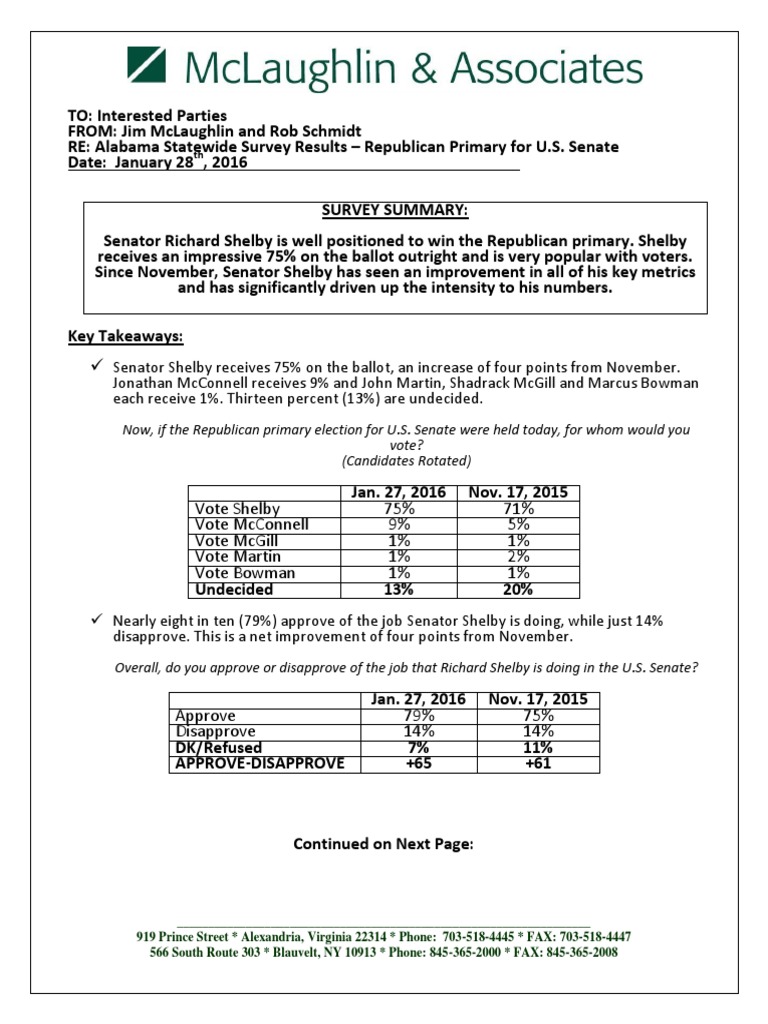 McLaughlin & Associates

TO: Interested Parties
FROM: Jim McLaughlin and Rob Schmidt
RE: Alabama Statewide Survey Results – Republican Primary for U.S. Senate
Date: January 28$^{th}$, 2016

SURVEY SUMMARY:

Senator Richard Shelby is well positioned to win the Republican primary. Shelby receives an impressive 75% on the ballot outright and is very popular with voters. Since November, Senator Shelby has seen an improvement in all of his key metrics and has significantly driven up the intensity to his numbers.

Key Takeaways:

✓ Senator Shelby receives 75% on the ballot, an increase of four points from November. Jonathan McConnell receives 9% and John Martin, Shadrack McGill and Marcus Bowman each receive 1%. Thirteen percent (13%) are undecided.

Now, if the Republican primary election for U.S. Senate were held today, for whom would you vote?
(Candidates Rotated)

| | Jan. 27, 2016 | Nov. 17, 2015 |
|---|---|---|
| Vote Shelby | 75% | 71% |
| Vote McConnell | 9% | 5% |
| Vote McGill | 1% | 1% |
| Vote Martin | 1% | 2% |
| Vote Bowman | 1% | 1% |
| Undecided | 13% | 20% |

✓ Nearly eight in ten (79%) approve of the job Senator Shelby is doing, while just 14% disapprove. This is a net improvement of four points from November.

Overall, do you approve or disapprove of the job that Richard Shelby is doing in the U.S. Senate?

| | Jan. 27, 2016 | Nov. 17, 2015 |
|---|---|---|
| Approve | 79% | 75% |
| Disapprove | 14% | 14% |
| DK/Refused | 7% | 11% |
| APPROVE-DISAPPROVE | +65 | +61 |

Continued on Next Page:

919 Prince Street * Alexandria, Virginia 22314 * Phone: 703-518-4445 * FAX: 703-518-4447
566 South Route 303 * Blauvelt, NY 10913 * Phone: 845-365-2000 * FAX: 845-365-2008